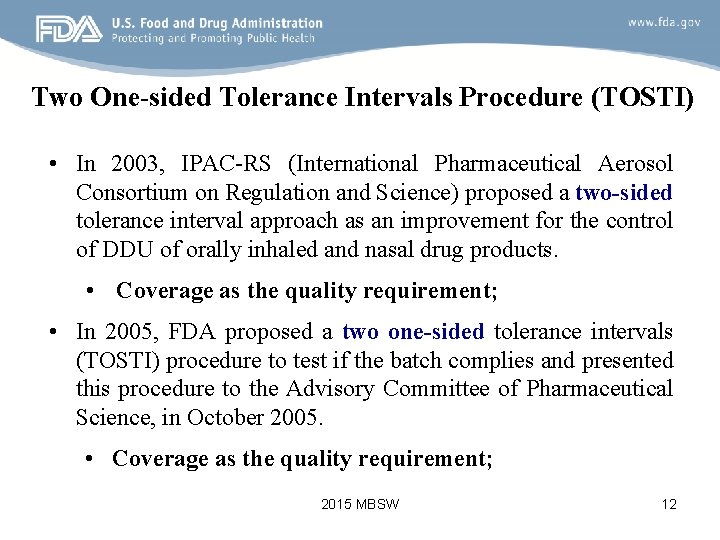 FDA U.S. Food and Drug Administration
Protecting and Promoting Public Health

www.fda.gov

Two One-sided Tolerance Intervals Procedure (TOSTI)

• In 2003, IPAC-RS (International Pharmaceutical Aerosol Consortium on Regulation and Science) proposed a two-sided tolerance interval approach as an improvement for the control of DDU of orally inhaled and nasal drug products.

• Coverage as the quality requirement;

• In 2005, FDA proposed a two one-sided tolerance intervals (TOSTI) procedure to test if the batch complies and presented this procedure to the Advisory Committee of Pharmaceutical Science, in October 2005.

• Coverage as the quality requirement;

2015 MBSW

12